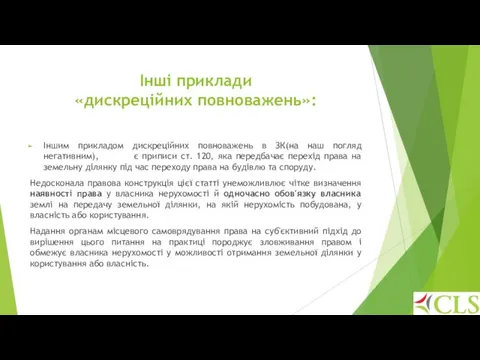 Інші приклади «дискреційних повноважень»:

Іншим прикладом дискреційних повноважень в ЗК(на наш погляд негативним), є приписи ст. 120, яка передбачає перехід права на земельну ділянку під час переходу права на будівлю та споруду.

Недосконала правова конструкція цієї статті унеможливлює чітке визначення наявності права у власника нерухомості й одночасно обов'язку власника землі на передачу земельної ділянки, на якій нерухомість побудована, у власність або користування.

Надання органам місцевого самоврядування права на суб'єктивний підхід до вирішення цього питання на практиці породжує зловживання правом і обмежує власника нерухомості у можливості отримання земельної ділянки у користування або власність.

CLS